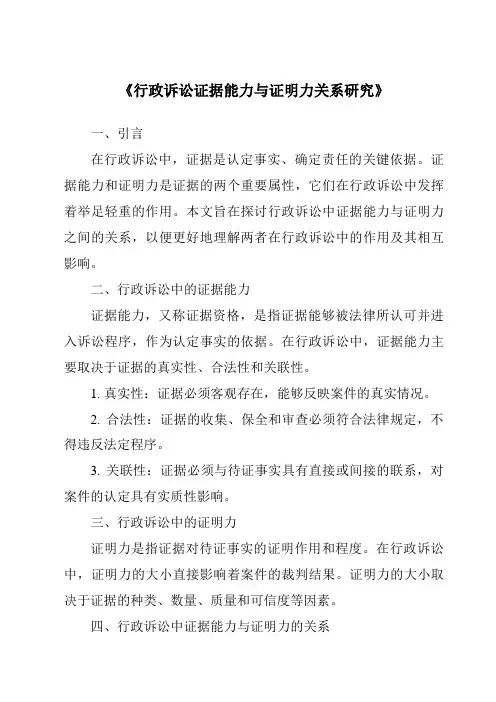 《行政诉讼证据能力与证明力关系研究》

一、引言

在行政诉讼中，证据是认定事实、确定责任的关键依据。证据能力和证明力是证据的两个重要属性，它们在行政诉讼中发挥着举足轻重的作用。本文旨在探讨行政诉讼中证据能力与证明力之间的关系，以便更好地理解两者在行政诉讼中的作用及其相互影响。

二、行政诉讼中的证据能力

证据能力，又称证据资格，是指证据能够被法律所认可并进入诉讼程序，作为认定事实的依据。在行政诉讼中，证据能力主要取决于证据的真实性、合法性和关联性。

1. 真实性：证据必须客观存在，能够反映案件的真实情况。

2. 合法性：证据的收集、保全和审查必须符合法律规定，不得违反法定程序。

3. 关联性：证据必须与待证事实具有直接或间接的联系，对案件的认定具有实质性影响。

三、行政诉讼中的证明力

证明力是指证据对待证事实的证明作用和程度。在行政诉讼中，证明力的大小直接影响着案件的裁判结果。证明力的大小取决于证据的种类、数量、质量和可信度等因素。

四、行政诉讼中证据能力与证明力的关系